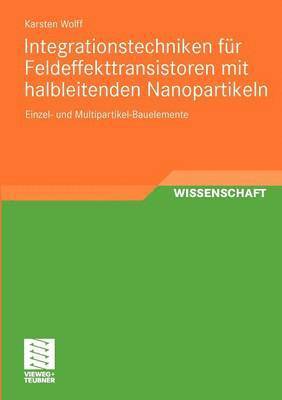 Karsten Wolff

Integrationstechniken für Feldeffekttransistoren mit halbleitenden Nanopartikeln

Einzel- und Multipartikel-Bauelemente

WISSENSCHAFT

VIEWEG+
TEUBNER